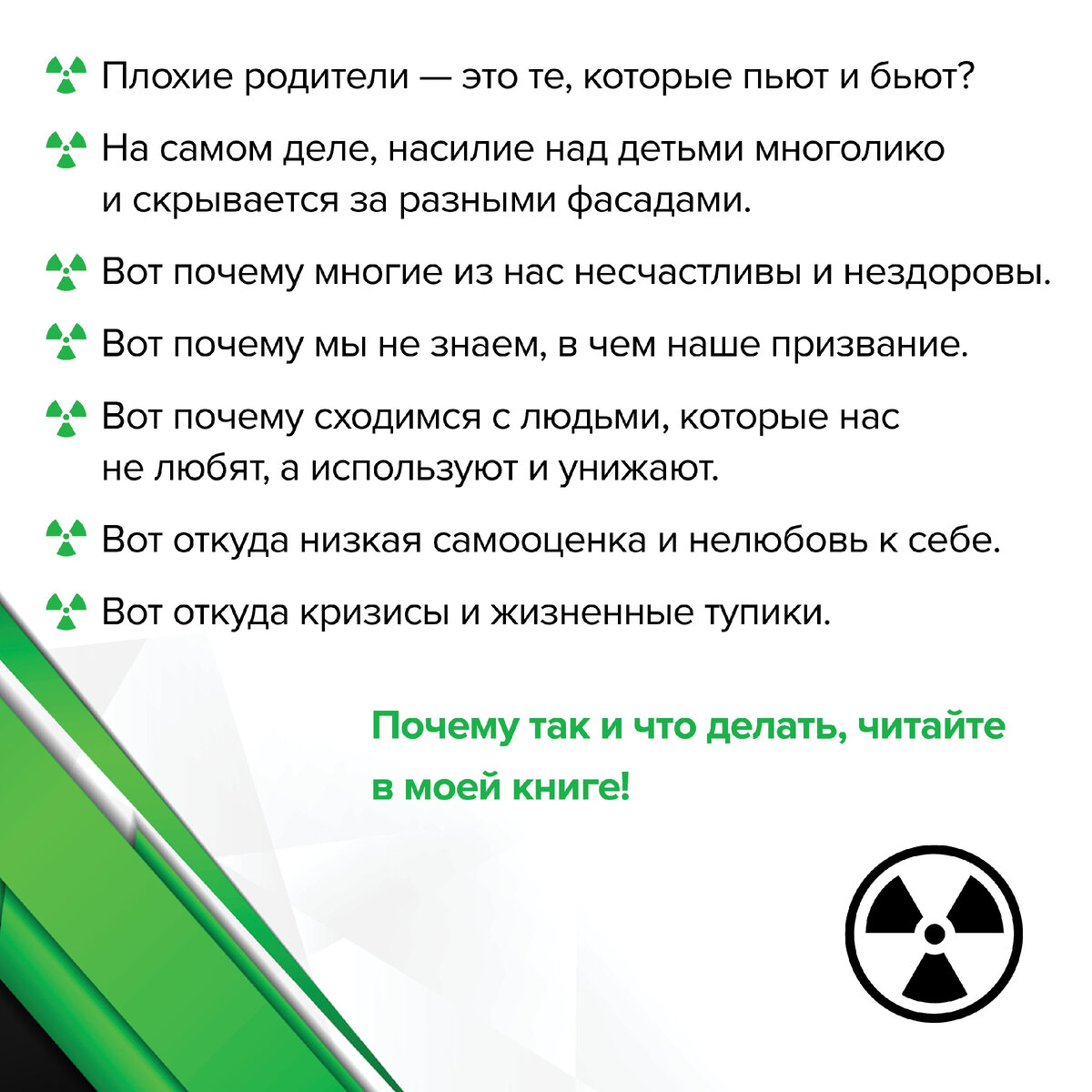 Плохие родители — это те, которые пьют и бьют?

На самом деле, насилие над детьми многолико и скрывается за разными фасадами.

Вот почему многие из нас несчастливы и нездоровы.

Вот почему мы не знаем, в чем наше призвание.

Вот почему сходимся с людьми, которые нас не любят, а используют и унижают.

Вот откуда низкая самооценка и нелюбовь к себе.

Вот откуда кризисы и жизненные тупики.

Почему так и что делать, читайте в моей книге!